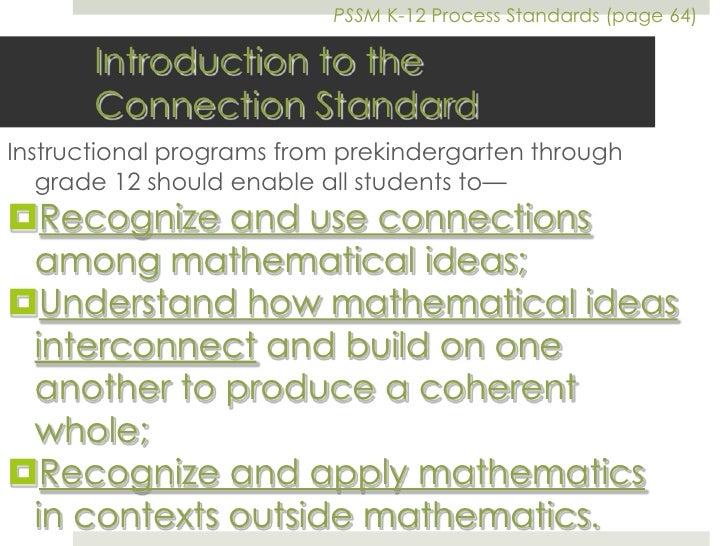 PSSM K-12 Process Standards (page 64)

Introduction to the Connection Standard

Instructional programs from prekindergarten through grade 12 should enable all students to—

Recognize and use connections among mathematical ideas;

Understand how mathematical ideas interconnect and build on one another to produce a coherent whole;

Recognize and apply mathematics in contexts outside mathematics.